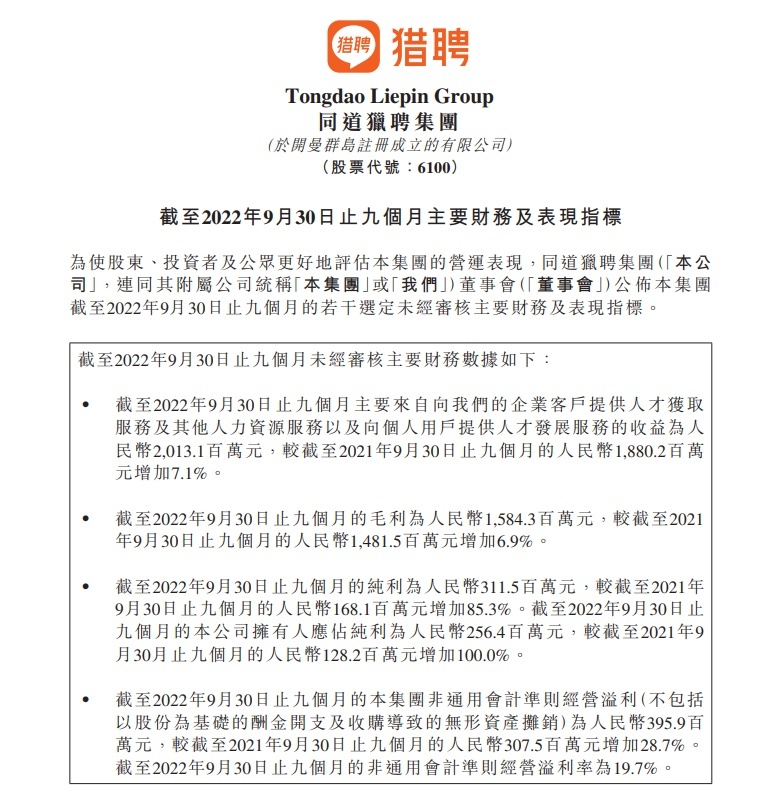 猎聘 猎聘

Tongdao Liepin Group
同道獵聘集團
(於開曼群島註冊成立的有限公司)
(股票代號:6100)

截至2022年9月30日止九個月主要財務及表現指標

為使股東、投資者及公眾更好地評估本集團的營運表現,同道獵聘集團(「本公司」,連同其附屬公司統稱「本集團」或「我們」)董事會(「董事會」)公佈本集團截至2022年9月30日止九個月的若干選定未經審核主要財務及表現指標。

截至2022年9月30日止九個月未經審核主要財務數據如下:

• 截至2022年9月30日止九個月主要來自向我們的企業客戶提供人才獲取服務及其他人力資源服務以及向個人用戶提供人才發展服務的收益為人民幣2,013.1百萬元,較截至2021年9月30日止九個月的人民幣1,880.2百萬元增加7.1%。

• 截至2022年9月30日止九個月的毛利為人民幣1,584.3百萬元,較截至2021年9月30日止九個月的人民幣1,481.5百萬元增加6.9%。

• 截至2022年9月30日止九個月的純利為人民幣311.5百萬元,較截至2021年9月30日止九個月的人民幣168.1百萬元增加85.3%。截至2022年9月30日止九個月的本公司擁有人應佔純利為人民幣256.4百萬元,較截至2021年9月30月止九個月的人民幣128.2百萬元增加100.0%。

• 截至2022年9月30日止九個月的本集團非通用會計準則經營溢利(不包括以股份為基礎的酬金開支及收購導致的無形資產攤銷)為人民幣395.9百萬元,較截至2021年9月30日止九個月的人民幣307.5百萬元增加28.7%。截至2022年9月30日止九個月的非通用會計準則經營溢利率為19.7%。